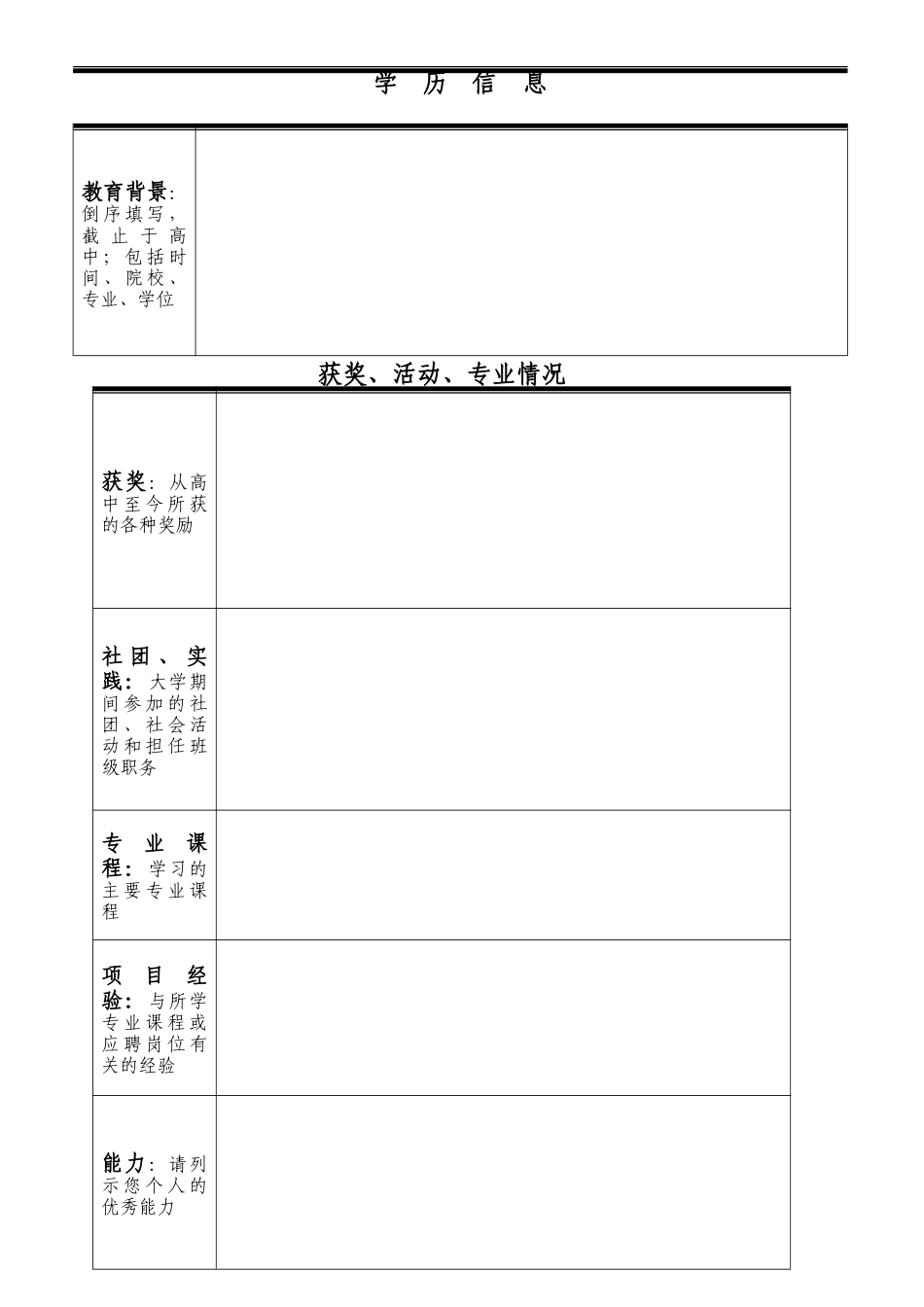 学 历 信 息

| 教育背景：倒序填写，截止于高中；包括时间、院校、专业、学位 | |
|---|---|

获奖、活动、专业情况

| 获奖：从高中至今所获的各种奖励 | |
|---|---|
| 社团、实践：大学期间参加的社团、社会活动和担任班级职务 | |
| 专业课程：学习的主要专业课程 | |
| 项目经验：与所学专业课程或应聘岗位有关的经验 | |
| 能力：请列示您个人的优秀能力 | |